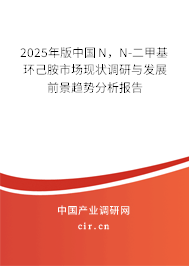 2025年版中国N，N-二甲基环己胺市场现状调研与发展前景趋势分析报告

中国产业调研网

cir.cn